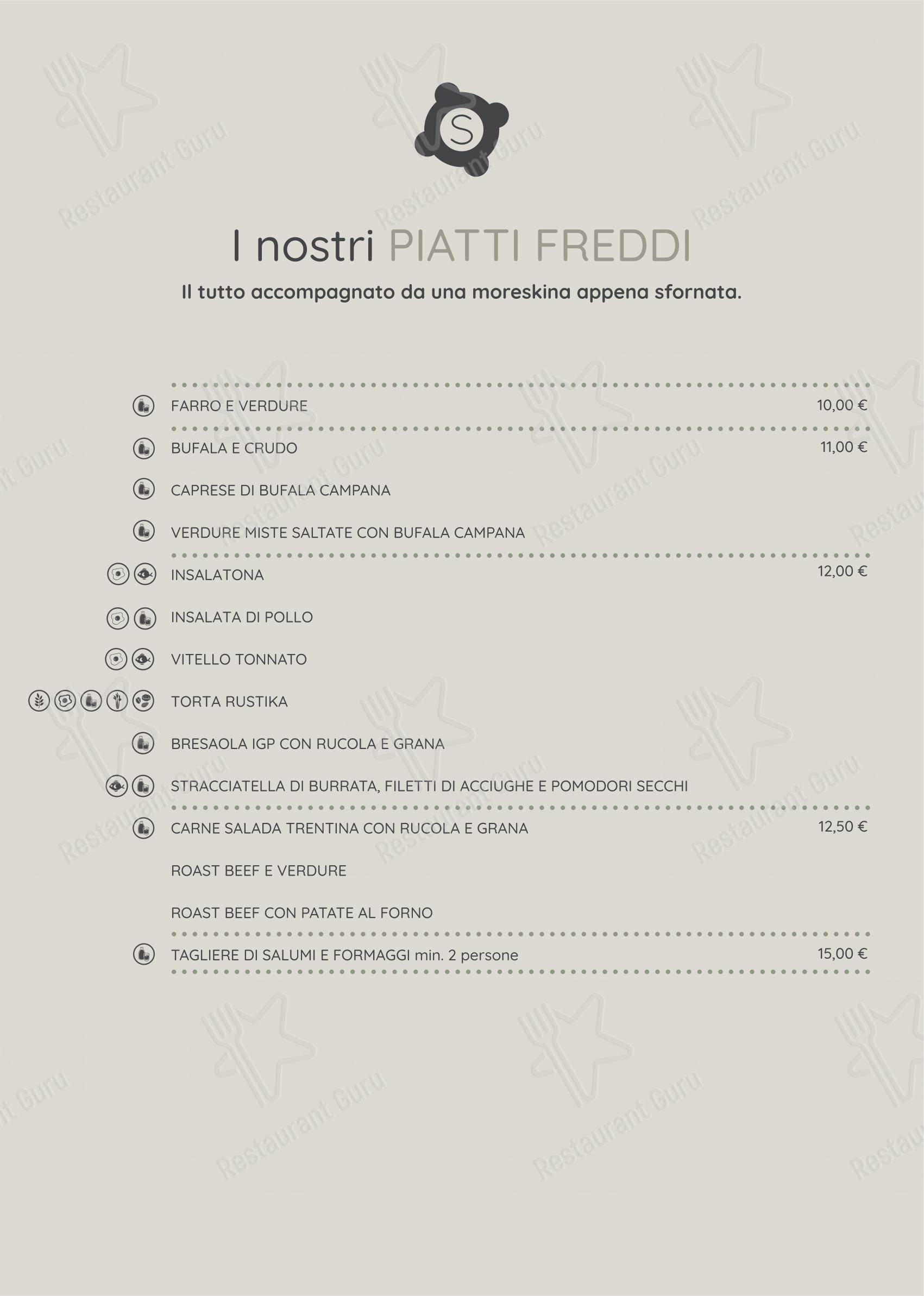 S

I nostri PIATTI FREDDI

Il tutto accompagnato da una moreskina appena sfornata.

FARRO E VERDURE 10,00 €

BUFALA E CRUDO 11,00 €

CAPRESE DI BUFALA CAMPANA

VERDURE MISTE SALTATE CON BUFALA CAMPANA

INSALATONA 12,00 €

INSALATA DI POLLO

VITELLO TONNATO

TORTA RUSTIKA

BRESAOLA IGP CON RUCOLA E GRANA

STRACCIATELLA DI BURRATA, FILETTI DI ACCIUGHE E POMODORI SECCHI

CARNE SALADA TRENTINA CON RUCOLA E GRANA 12,50 €

ROAST BEEF E VERDURE

ROAST BEEF CON PATATE AL FORNO

TAGLIERE DI SALUMI E FORMAGGI min. 2 persone 15,00 €

Restaurant Guru